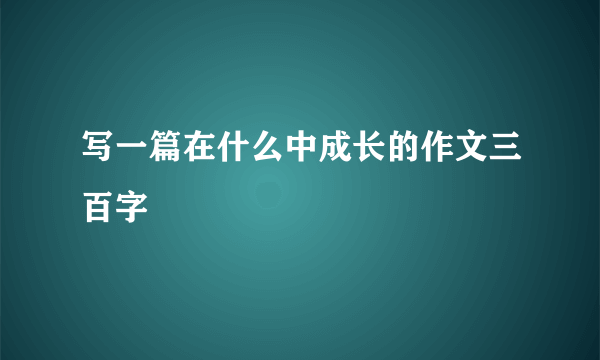 写一篇在什么中成长的作文三百字